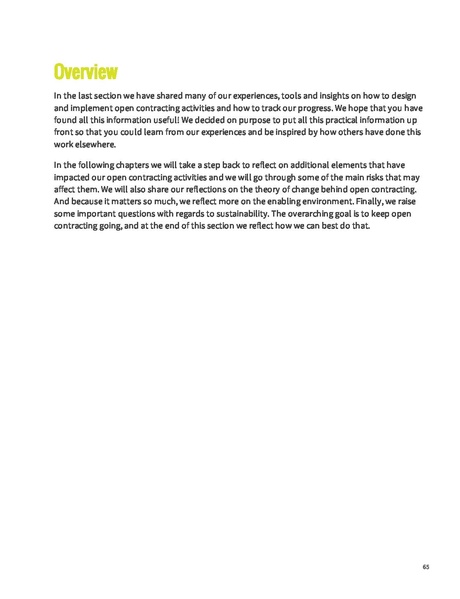 Overview

In the last section we have shared many of our experiences, tools and insights on how to design and implement open contracting activities and how to track our progress. We hope that you have found all this information useful! We decided on purpose to put all this practical information up front so that you could learn from our experiences and be inspired by how others have done this work elsewhere.

In the following chapters we will take a step back to reflect on additional elements that have impacted our open contracting activities and we will go through some of the main risks that may affect them. We will also share our reflections on the theory of change behind open contracting. And because it matters so much, we reflect more on the enabling environment. Finally, we raise some important questions with regards to sustainability. The overarching goal is to keep open contracting going, and at the end of this section we reflect how we can best do that.

65